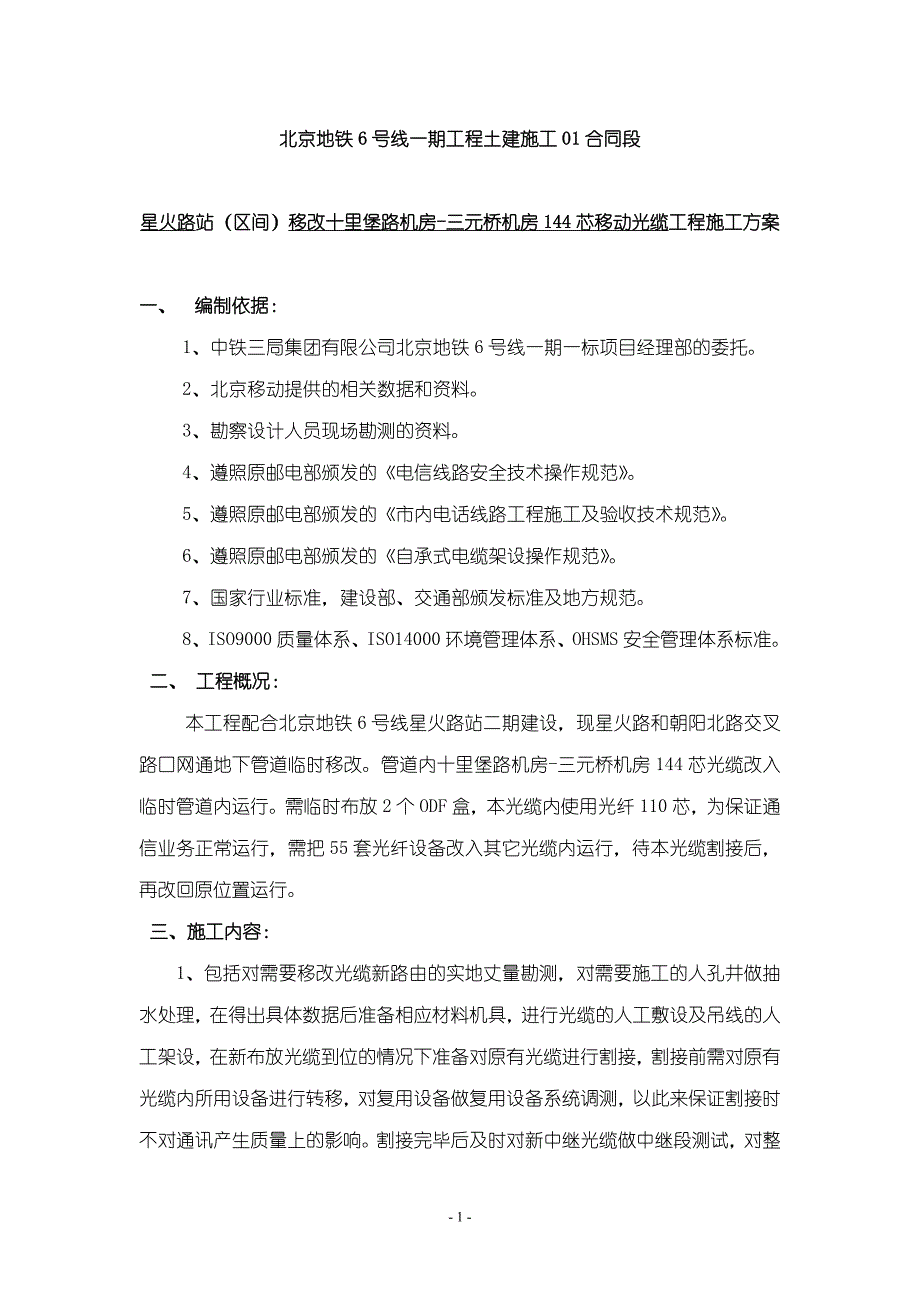 北京地铁 6 号线一期工程土建施工 01 合同段

星火路站（区间）移改十里堡路机房-三元桥机房 144 芯移动光缆工程施工方案

一、 编制依据：

1、中铁三局集团有限公司北京地铁 6 号线一期一标项目经理部的委托。

2、北京移动提供的相关数据和资料。

3、勘察设计人员现场勘测的资料。

4、遵照原邮电部颁发的《电信线路安全技术操作规范》。

5、遵照原邮电部颁发的《市内电话线路工程施工及验收技术规范》。

6、遵照原邮电部颁发的《自承式电缆架设操作规范》。

7、国家行业标准，建设部、交通部颁发标准及地方规范。

8、ISO9000 质量体系、ISO14000 环境管理体系、OHSMS 安全管理体系标准。

二、 工程概况：

本工程配合北京地铁 6 号线星火路站二期建设，现星火路和朝阳北路交叉路口网通地下管道临时移改。管道内十里堡路机房-三元桥机房 144 芯光缆改入临时管道内运行。需临时布放 2 个 ODF 盒，本光缆内使用光纤 110 芯，为保证通信业务正常运行，需把 55 套光纤设备改入其它光缆内运行，待本光缆割接后，再改回原位置运行。

三、施工内容：

1、包括对需要移改光缆新路由的实地丈量勘测，对需要施工的人孔井做抽水处理，在得出具体数据后准备相应材料机具，进行光缆的人工敷设及吊线的人工架设，在新布放光缆到位的情况下准备对原有光缆进行割接，割接前需对原有光缆内所用设备进行转移，对复用设备做复用设备系统调测，以此来保证割接时不对通讯产生质量上的影响。割接完毕后及时对新中继光缆做中继段测试，对整

- 1 -